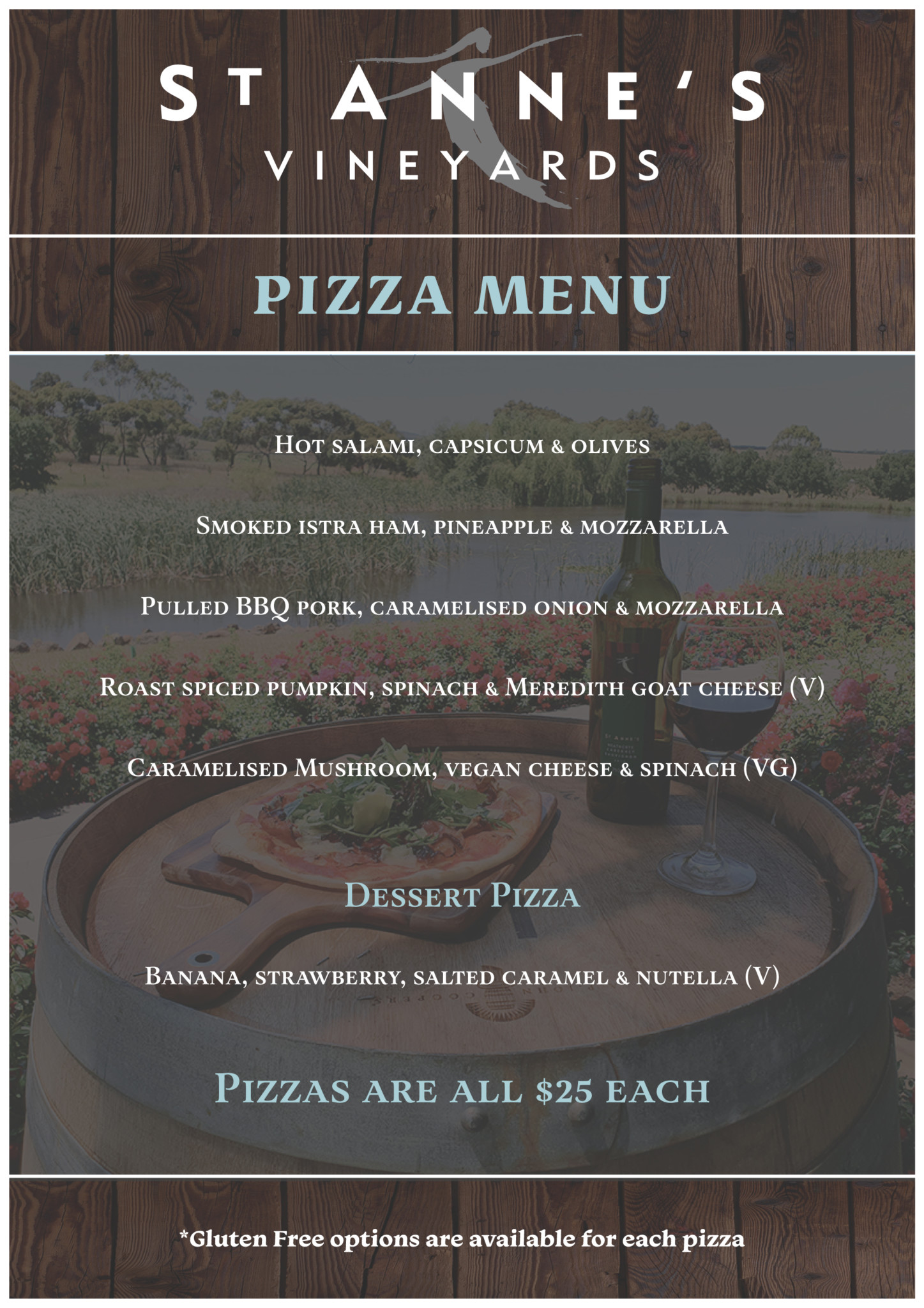 ST ANNE'S
VINEYARDS

PIZZA MENU

Hot salami, capsicum & olives

Smoked istra ham, pineapple & mozzarella

Pulled BBQ pork, caramelised onion & mozzarella

Roast spiced pumpkin, spinach & Meredith goat cheese (V)

Caramelised Mushroom, vegan cheese & spinach (VG)

Dessert Pizza

Banana, strawberry, salted caramel & nutella (V)

Pizzas are all $25 each

*Gluten Free options are available for each pizza